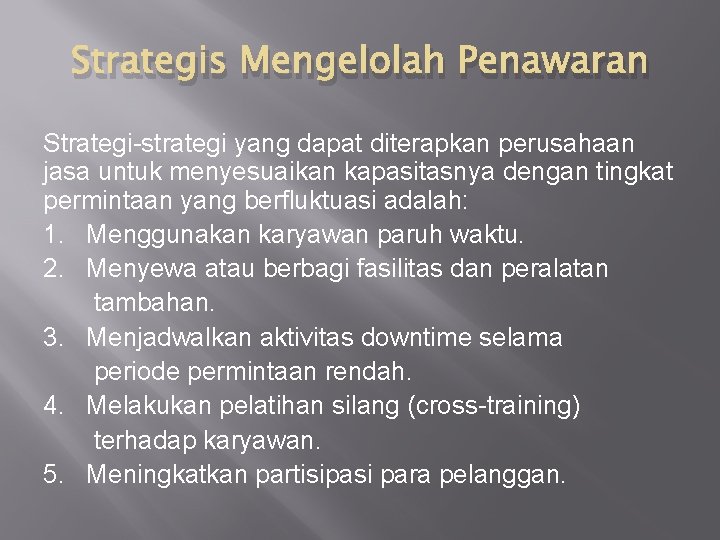 Strategis Mengelolah Penawaran

Strategi-strategi yang dapat diterapkan perusahaan jasa untuk menyesuaikan kapasitasnya dengan tingkat permintaan yang berfluktuasi adalah:

1. Menggunakan karyawan paruh waktu.
2. Menyewa atau berbagi fasilitas dan peralatan tambahan.
3. Menjadwalkan aktivitas downtime selama periode permintaan rendah.
4. Melakukan pelatihan silang (cross-training) terhadap karyawan.
5. Meningkatkan partisipasi para pelanggan.